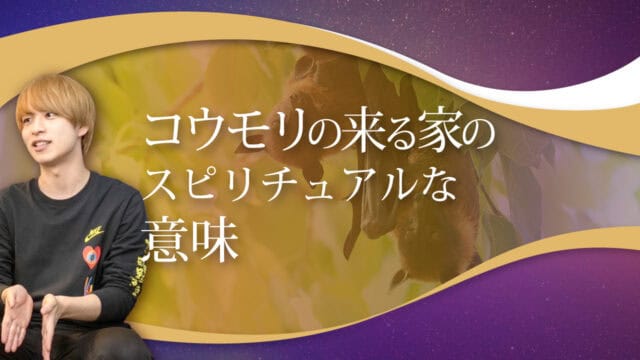 コウモリの来る家のスピリチュアルな意味